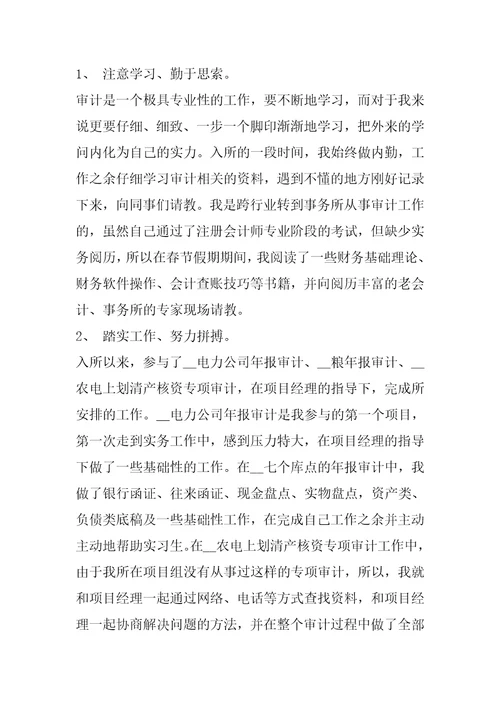 1、 注意学习、勤于思索。

审计是一个极具专业性的工作，要不断地学习，而对于我来说更要仔细、细致、一步一个脚印渐渐地学习，把外来的学问内化为自己的实力。入所的一段时间，我始终做内勤，工作之余仔细学习审计相关的资料，遇到不懂的地方刚好记录下来，向同事们请教。我是跨行业转到事务所从事审计工作的，虽然自己通过了注册会计师专业阶段的考试，但缺少实务阅历，所以在春节假期期间，我阅读了一些财务基础理论、财务软件操作、会计查账技巧等书籍，并向阅历丰富的老会计、事务所的专家现场请教。

2、 踏实工作、努力拼搏。

入所以来，参与了__电力公司年报审计、__粮年报审计、__农电上划清产核资专项审计，在项目经理的指导下，完成所安排的工作。__电力公司年报审计是我参与的第一个项目，第一次走到实务工作中，感到压力特大，在项目经理的指导下做了一些基础性的工作。在__七个库点的年报审计中，我做了银行函证、往来函证、现金盘点、实物盘点，资产类、负债类底稿及一些基础性工作，在完成自己工作之余并主动主动地帮助实习生。在__农电上划清产核资专项审计工作中，由于我所在项目组没有从事过这样的专项审计，所以，我就和项目经理一起通过网络、电话等方式查找资料，和项目经理一起协商解决问题的方法，并在整个审计过程中做了全部